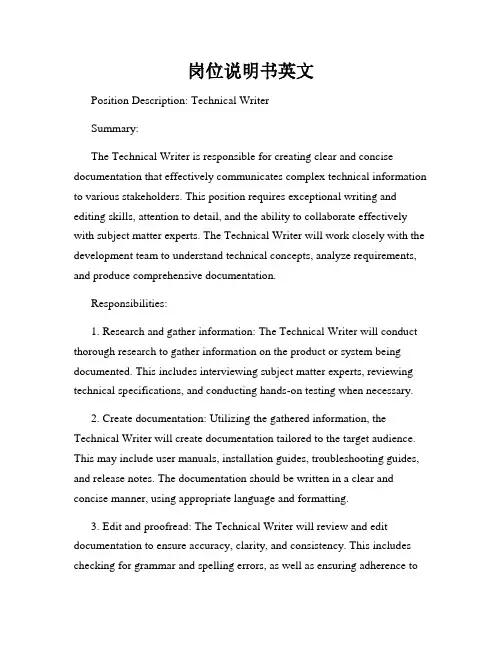 岗位说明书英文

Position Description: Technical Writer

Summary:

The Technical Writer is responsible for creating clear and concise documentation that effectively communicates complex technical information to various stakeholders. This position requires exceptional writing and editing skills, attention to detail, and the ability to collaborate effectively with subject matter experts. The Technical Writer will work closely with the development team to understand technical concepts, analyze requirements, and produce comprehensive documentation.

Responsibilities:

1. Research and gather information: The Technical Writer will conduct thorough research to gather information on the product or system being documented. This includes interviewing subject matter experts, reviewing technical specifications, and conducting hands-on testing when necessary.

2. Create documentation: Utilizing the gathered information, the Technical Writer will create documentation tailored to the target audience. This may include user manuals, installation guides, troubleshooting guides, and release notes. The documentation should be written in a clear and concise manner, using appropriate language and formatting.

3. Edit and proofread: The Technical Writer will review and edit documentation to ensure accuracy, clarity, and consistency. This includes checking for grammar and spelling errors, as well as ensuring adherence to